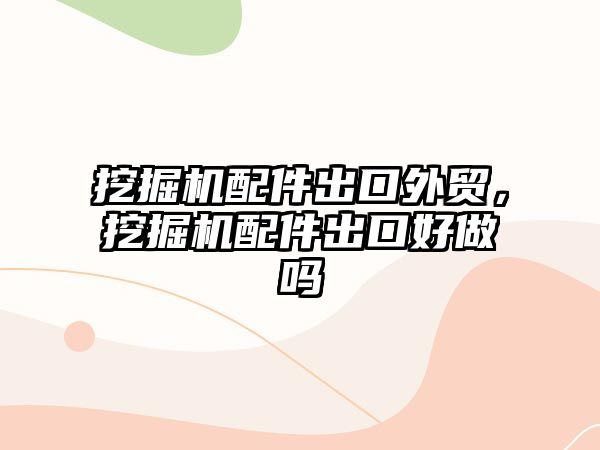 挖掘机配件出口外贸，挖掘机配件出口好做吗